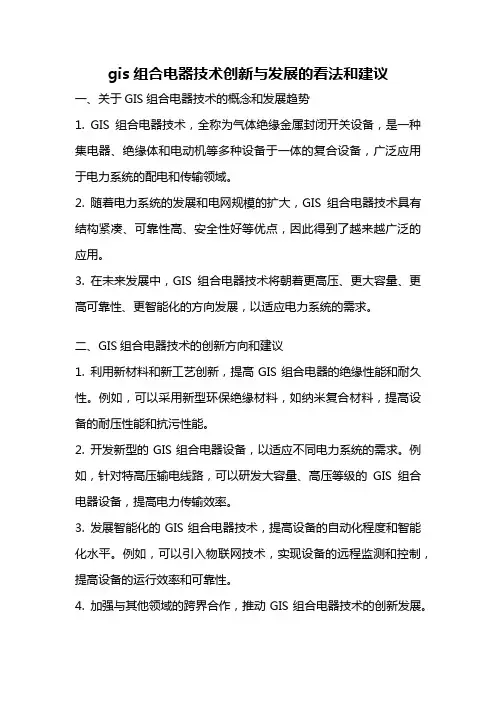 gis 组合电器技术创新与发展的看法和建议

一、关于 GIS 组合电器技术的概念和发展趋势

1. GIS 组合电器技术，全称为气体绝缘金属封闭开关设备，是一种集电器、绝缘体和电动机等多种设备于一体的复合设备，广泛应用于电力系统的配电和传输领域。

2. 随着电力系统的发展和电网规模的扩大，GIS 组合电器技术具有结构紧凑、可靠性高、安全性好等优点，因此得到了越来越广泛的应用。

3. 在未来发展中，GIS 组合电器技术将朝着更高压、更大容量、更高可靠性、更智能化的方向发展，以适应电力系统的需求。

二、GIS 组合电器技术的创新方向和建议

1. 利用新材料和新工艺创新，提高 GIS 组合电器的绝缘性能和耐久性。例如，可以采用新型环保绝缘材料，如纳米复合材料，提高设备的耐压性能和抗污性能。

2. 开发新型的 GIS 组合电器设备，以适应不同电力系统的需求。例如，针对特高压输电线路，可以研发大容量、高压等级的 GIS 组合电器设备，提高电力传输效率。

3. 发展智能化的 GIS 组合电器技术，提高设备的自动化程度和智能化水平。例如，可以引入物联网技术，实现设备的远程监测和控制，提高设备的运行效率和可靠性。

4. 加强与其他领域的跨界合作，推动 GIS 组合电器技术的创新发展。